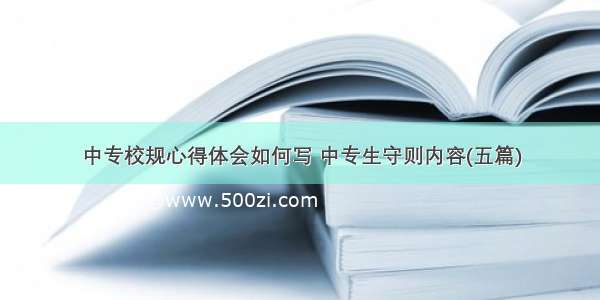 中专校规心得体会如何写 中专生守则内容(五篇)

www.500zi.com